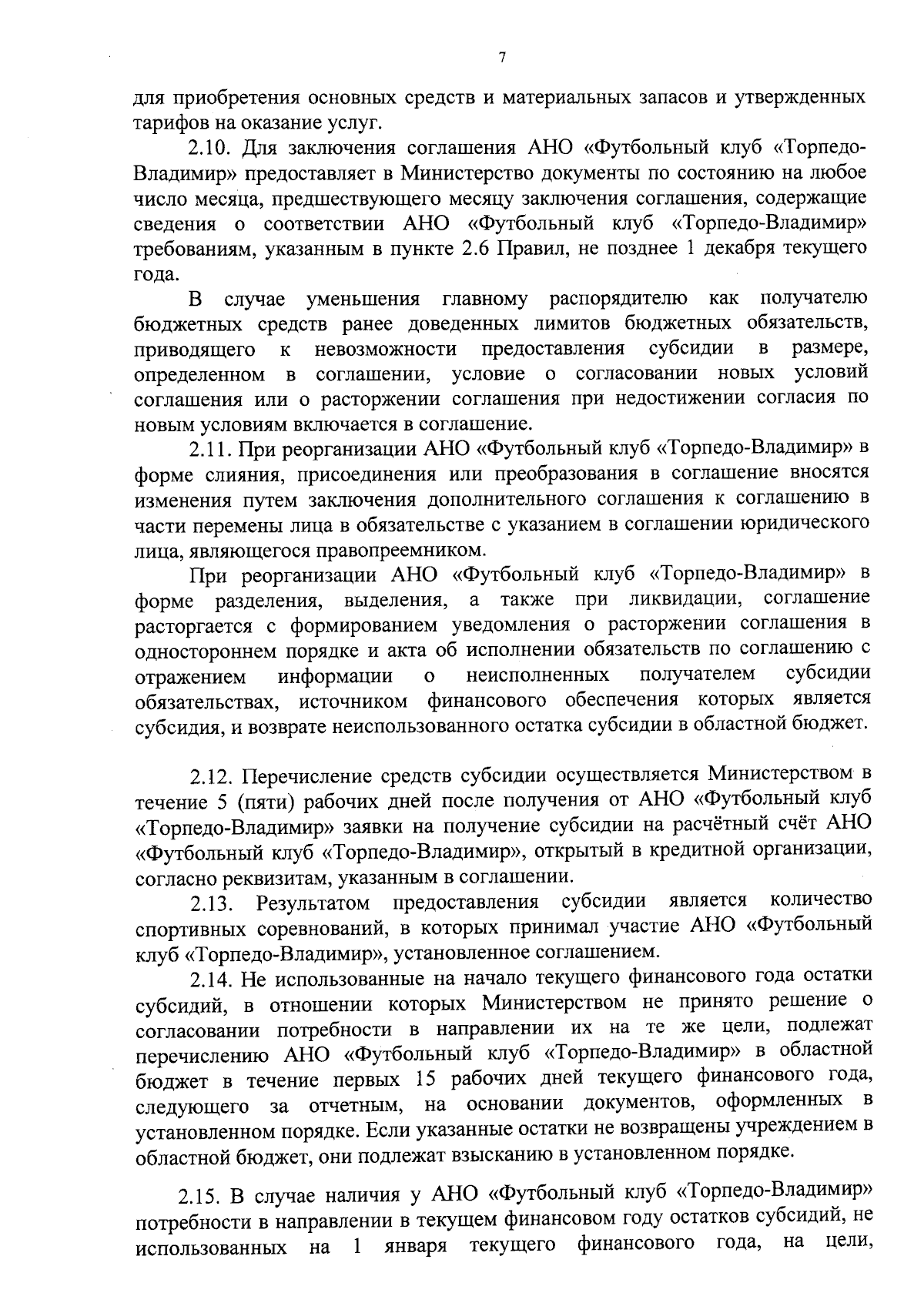 7

для приобретения основных средств и материальных запасов и утвержденных тарифов на оказание услуг.

2.10. Для заключения соглашения АНО «Футбольный клуб «Торпедо-Владимир» предоставляет в Министерство документы по состоянию на любое число месяца, предшествующего месяцу заключения соглашения, содержащие сведения о соответствии АНО «Футбольный клуб «Торпедо-Владимир» требованиям, указанным в пункте 2.6 Правил, не позднее 1 декабря текущего года.

В случае уменьшения главному распорядителю как получателю бюджетных средств ранее доведенных лимитов бюджетных обязательств, приводящего к невозможности предоставления субсидии в размере, определенном в соглашении, условие о согласовании новых условий соглашения или о расторжении соглашения при недостижении согласия по новым условиям включается в соглашение.

2.11. При реорганизации АНО «Футбольный клуб «Торпедо-Владимир» в форме слияния, присоединения или преобразования в соглашение вносятся изменения путем заключения дополнительного соглашения к соглашению в части перемены лица в обязательстве с указанием в соглашении юридического лица, являющегося правопреемником.

При реорганизации АНО «Футбольный клуб «Торпедо-Владимир» в форме разделения, выделения, а также при ликвидации, соглашение расторгается с формированием уведомления о расторжении соглашения в одностороннем порядке и акта об исполнении обязательств по соглашению с отражением информации о неисполненных получателем субсидии обязательствах, источником финансового обеспечения которых является субсидия, и возврате неиспользованного остатка субсидии в областной бюджет.

2.12. Перечисление средств субсидии осуществляется Министерством в течение 5 (пяти) рабочих дней после получения от АНО «Футбольный клуб «Торпедо-Владимир» заявки на получение субсидии на расчётный счёт АНО «Футбольный клуб «Торпедо-Владимир», открытый в кредитной организации, согласно реквизитам, указанным в соглашении.

2.13. Результатом предоставления субсидии является количество спортивных соревнований, в которых принимал участие АНО «Футбольный клуб «Торпедо-Владимир», установленное соглашением.

2.14. Не использованные на начало текущего финансового года остатки субсидий, в отношении которых Министерством не принято решение о согласовании потребности в направлении их на те же цели, подлежат перечислению АНО «Футбольный клуб «Торпедо-Владимир» в областной бюджет в течение первых 15 рабочих дней текущего финансового года, следующего за отчетным, на основании документов, оформленных в установленном порядке. Если указанные остатки не возвращены учреждением в областной бюджет, они подлежат взысканию в установленном порядке.

2.15. В случае наличия у АНО «Футбольный клуб «Торпедо-Владимир» потребности в направлении в текущем финансовом году остатков субсидий, не использованных на 1 января текущего финансового года, на цели,